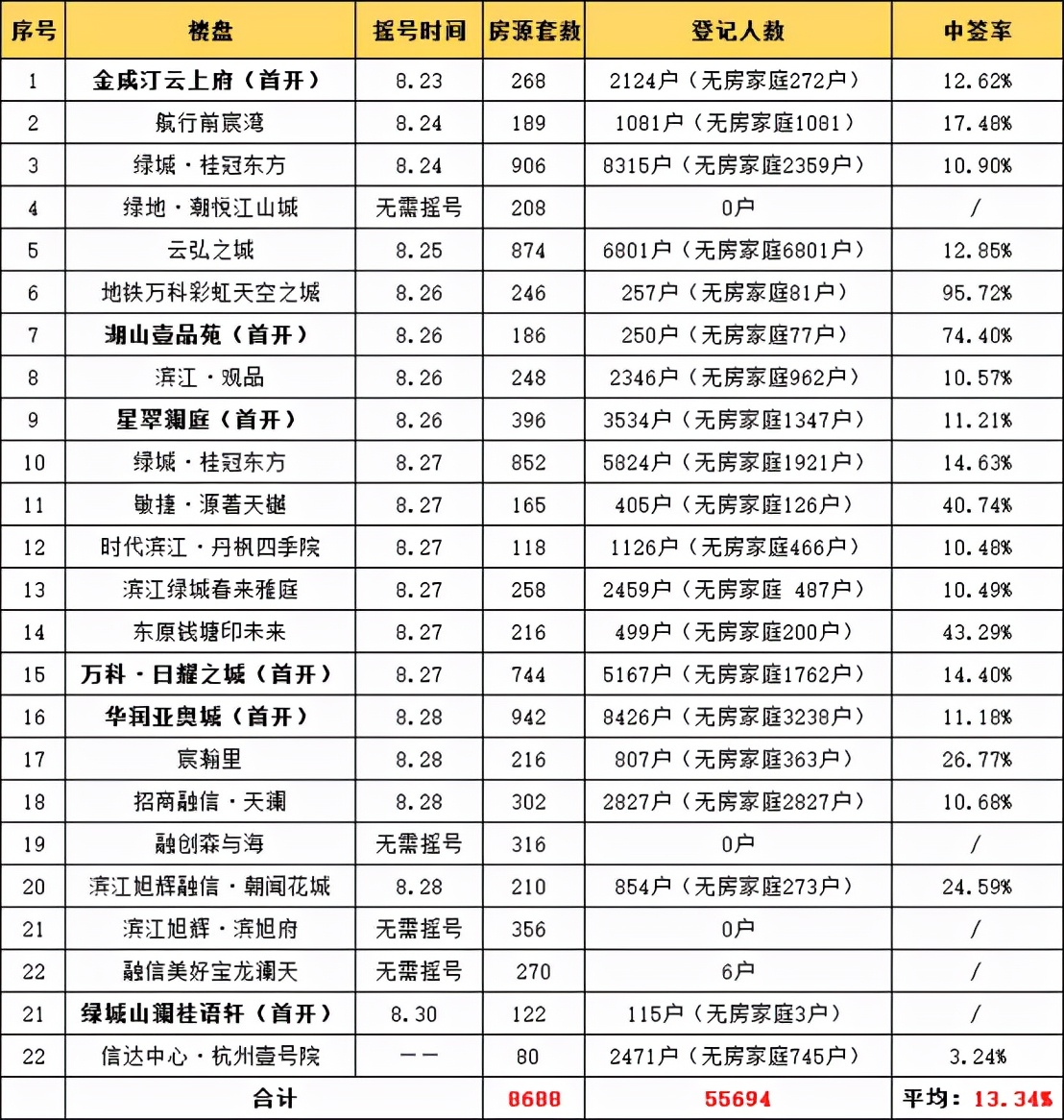 | 序号 | 楼盘 | 摇号时间 | 房源套数 | 登记人数 | 中签率 |
|---|---|---|---|---|---|
| 1 | 金成汀云上府（首开） | 8.23 | 268 | 2124户（无房家庭272户） | 12.62% |
| 2 | 航行前宸湾 | 8.24 | 189 | 1081户（无房家庭1081） | 17.48% |
| 3 | 绿城·桂冠东方 | 8.24 | 906 | 8315户（无房家庭2359户） | 10.90% |
| 4 | 绿地·潮悦江山城 | 无需摇号 | 208 | 0户 | / |
| 5 | 云弘之城 | 8.25 | 874 | 6801户（无房家庭6801户） | 12.85% |
| 6 | 地铁万科彩虹天空之城 | 8.26 | 246 | 257户（无房家庭81户） | 95.72% |
| 7 | 湖山壹品苑（首开） | 8.26 | 186 | 250户（无房家庭77户） | 74.40% |
| 8 | 滨江·观品 | 8.26 | 248 | 2346户（无房家庭962户） | 10.57% |
| 9 | 星翠澜庭（首开） | 8.26 | 396 | 3534户（无房家庭1347户） | 11.21% |
| 10 | 绿城·桂冠东方 | 8.27 | 852 | 5824户（无房家庭1921户） | 14.63% |
| 11 | 敏捷·源著天樾 | 8.27 | 165 | 405户（无房家庭126户） | 40.74% |
| 12 | 时代滨江·丹枫四季院 | 8.27 | 118 | 1126户（无房家庭466户） | 10.48% |
| 13 | 滨江绿城春来雅庭 | 8.27 | 258 | 2459户（无房家庭 487户） | 10.49% |
| 14 | 东原钱塘印未来 | 8.27 | 216 | 499户（无房家庭200户） | 43.29% |
| 15 | 万科·日耀之城（首开） | 8.27 | 744 | 5167户（无房家庭1762户） | 14.40% |
| 16 | 华润亚奥城（首开） | 8.28 | 942 | 8426户（无房家庭3238户） | 11.18% |
| 17 | 宸翰里 | 8.28 | 216 | 807户（无房家庭363户） | 26.77% |
| 18 | 招商融信·天澜 | 8.28 | 302 | 2827户（无房家庭2827户） | 10.68% |
| 19 | 融创森与海 | 无需摇号 | 316 | 0户 | / |
| 20 | 滨江旭辉融信·朝闻花城 | 8.28 | 210 | 854户（无房家庭273户） | 24.59% |
| 21 | 滨江旭辉·滨旭府 | 无需摇号 | 356 | 0户 | / |
| 22 | 融信美好宝龙澜天 | 无需摇号 | 270 | 6户 | / |
| 21 | 绿城山澜桂语轩（首开） | 8.30 | 122 | 115户（无房家庭3户） | / |
| 22 | 信达中心·杭州壹号院 | —— | 80 | 2471户（无房家庭745户） | 3.24% |
| | 合计 | | 8688 | 55694 | 平均：13.34% |